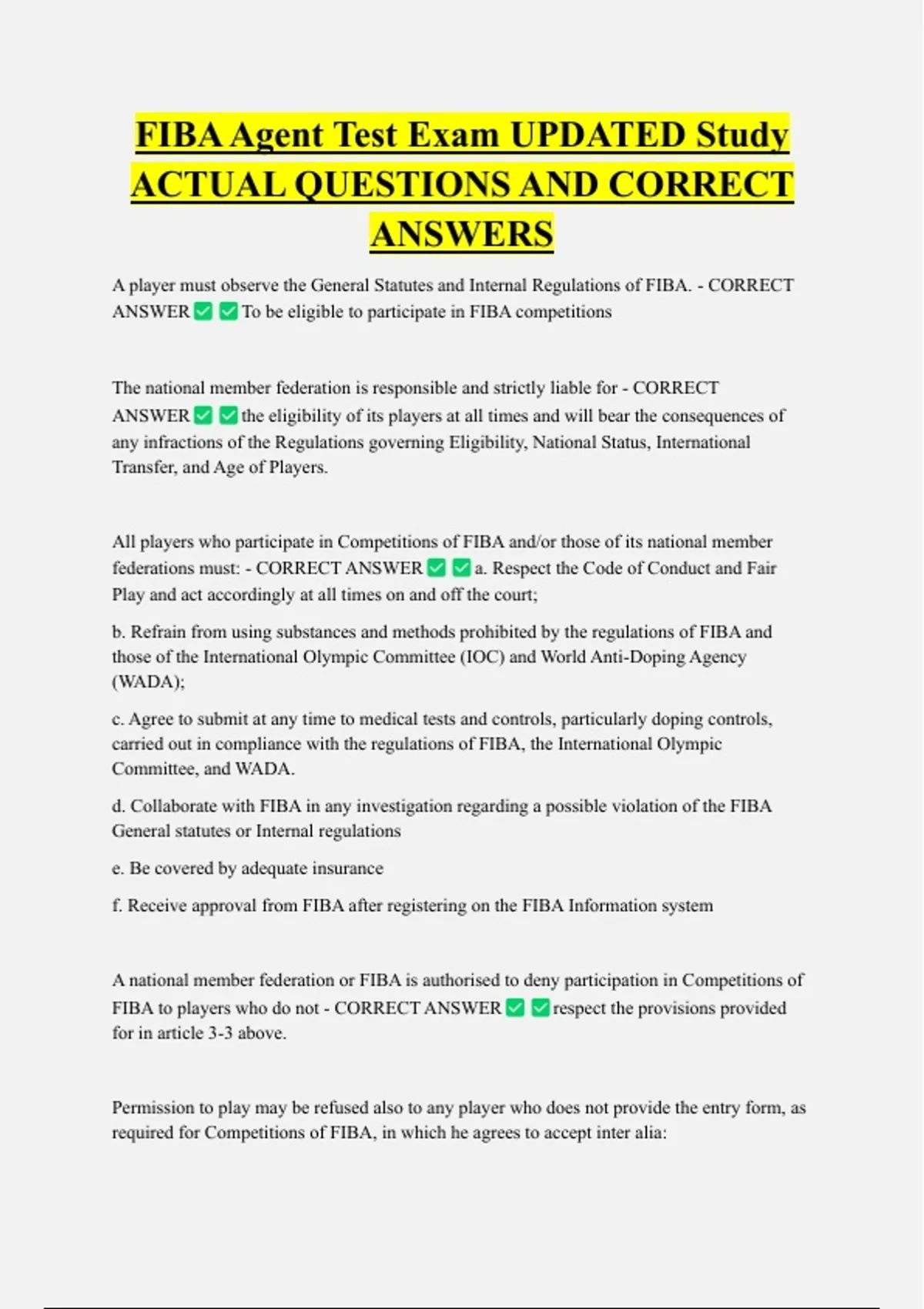 FIBA Agent Test Exam UPDATED Study ACTUAL QUESTIONS AND CORRECT ANSWERS

A player must observe the General Statutes and Internal Regulations of FIBA. - CORRECT ANSWER ☑ ☑ To be eligible to participate in FIBA competitions

The national member federation is responsible and strictly liable for - CORRECT ANSWER ☑ ☑ the eligibility of its players at all times and will bear the consequences of any infractions of the Regulations governing Eligibility, National Status, International Transfer, and Age of Players.

All players who participate in Competitions of FIBA and/or those of its national member federations must: - CORRECT ANSWER ☑ ☑ a. Respect the Code of Conduct and Fair Play and act accordingly at all times on and off the court;

b. Refrain from using substances and methods prohibited by the regulations of FIBA and those of the International Olympic Committee (IOC) and World Anti-Doping Agency (WADA);

c. Agree to submit at any time to medical tests and controls, particularly doping controls, carried out in compliance with the regulations of FIBA, the International Olympic Committee, and WADA.

d. Collaborate with FIBA in any investigation regarding a possible violation of the FIBA General statutes or Internal regulations

e. Be covered by adequate insurance

f. Receive approval from FIBA after registering on the FIBA Information system

A national member federation or FIBA is authorised to deny participation in Competitions of FIBA to players who do not - CORRECT ANSWER ☑ ☑ respect the provisions provided for in article 3-3 above.

Permission to play may be refused also to any player who does not provide the entry form, as required for Competitions of FIBA, in which he agrees to accept inter alia: